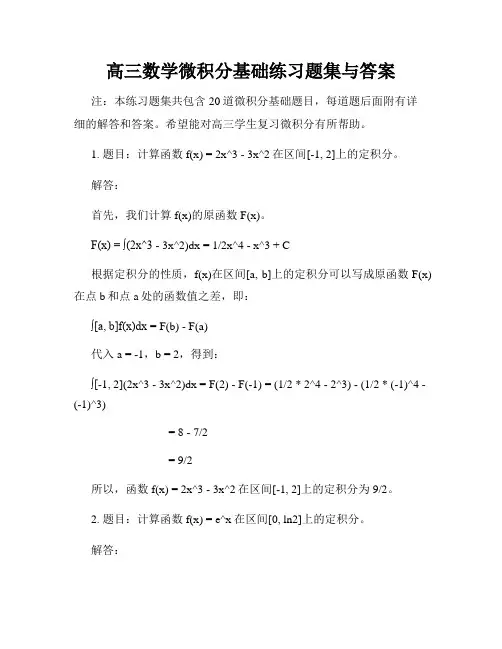 高三数学微积分基础练习题集与答案

注：本练习题集共包含 20 道微积分基础题目，每道题后面附有详细的解答和答案。希望能对高三学生复习微积分有所帮助。

1. 题目：计算函数 f(x) = 2x^3 - 3x^2 在区间[-1, 2]上的定积分。

解答：

首先，我们计算 f(x)的原函数 F(x)。

F(x) = ∫(2x^3 - 3x^2)dx = 1/2x^4 - x^3 + C

根据定积分的性质，f(x)在区间[a, b]上的定积分可以写成原函数 F(x)在点 b 和点 a 处的函数值之差，即：

∫[a, b]f(x)dx = F(b) - F(a)

代入 a = -1，b = 2，得到：

∫[-1, 2](2x^3 - 3x^2)dx = F(2) - F(-1) = (1/2 * 2^4 - 2^3) - (1/2 * (-1)^4 - (-1)^3)

= 8 - 7/2

= 9/2

所以，函数 f(x) = 2x^3 - 3x^2 在区间[-1, 2]上的定积分为 9/2。

2. 题目：计算函数 f(x) = e^x 在区间[0, ln2]上的定积分。

解答：